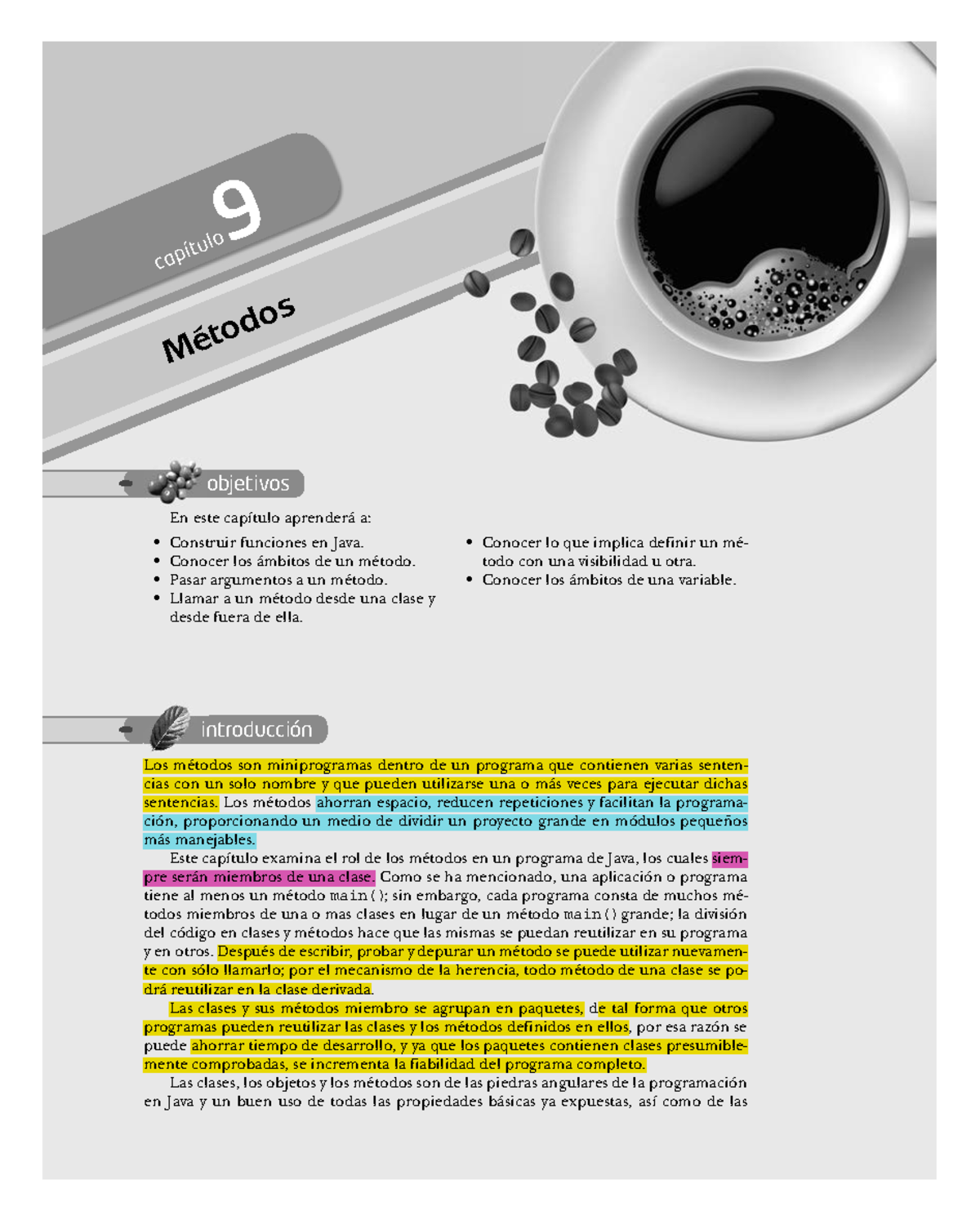 capítulo 9

Métodos

objetivos

En este capítulo aprenderá a:

• Construir funciones en Java.
• Conocer los ámbitos de un método.
• Pasar argumentos a un método.
• Llamar a un método desde una clase y desde fuera de ella.

• Conocer lo que implica definir un método con una visibilidad u otra.
• Conocer los ámbitos de una variable.

introducción

Los métodos son miniprogramas dentro de un programa que contienen varias sentencias con un solo nombre y que pueden utilizarse una o más veces para ejecutar dichas sentencias. Los métodos ahorran espacio, reducen repeticiones y facilitan la programación, proporcionando un medio de dividir un proyecto grande en módulos pequeños más manejables.

Este capítulo examina el rol de los métodos en un programa de Java, los cuales siempre serán miembros de una clase. Como se ha mencionado, una aplicación o programa tiene al menos un método main(); sin embargo, cada programa consta de muchos métodos miembros de una o mas clases en lugar de un método main() grande; la división del código en clases y métodos hace que las mismas se puedan reutilizar en su programa y en otros. Después de escribir, probar y depurar un método se puede utilizar nuevamente con sólo llamarlo; por el mecanismo de la herencia, todo método de una clase se podrá reutilizar en la clase derivada.

Las clases y sus métodos miembro se agrupan en paquetes, de tal forma que otros programas pueden reutilizar las clases y los métodos definidos en ellos, por esa razón se puede ahorrar tiempo de desarrollo, y ya que los paquetes contienen clases presumiblemente comprobadas, se incrementa la fiabilidad del programa completo.

Las clases, los objetos y los métodos son de las piedras angulares de la programación en Java y un buen uso de todas las propiedades básicas ya expuestas, así como de las